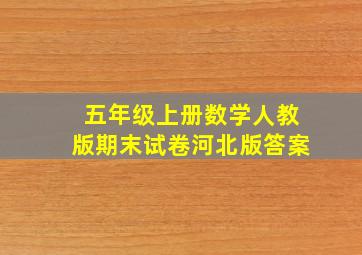 五年级上册数学人教版期末试卷河北版答案